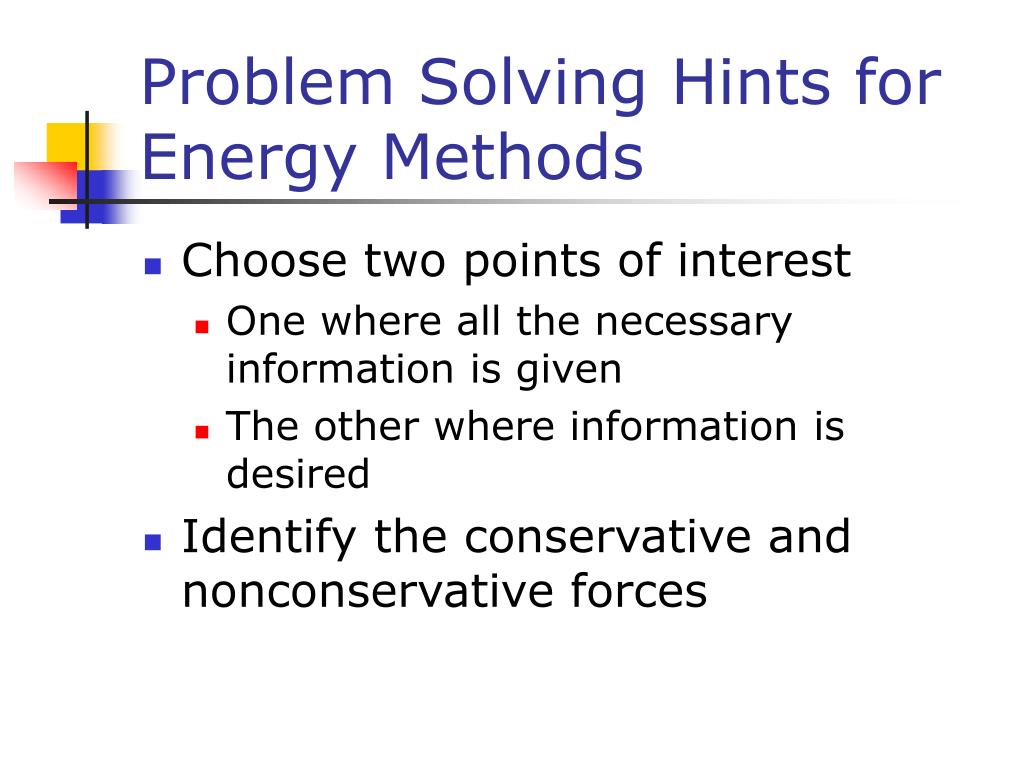 Problem Solving Hints for Energy Methods

- Choose two points of interest
  - One where all the necessary information is given
  - The other where information is desired
- Identify the conservative and nonconservative forces